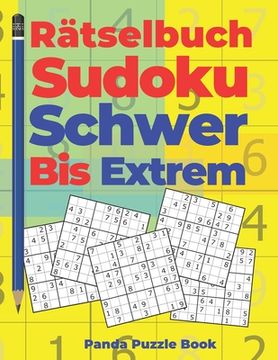 Rätselbuch Sudoku Schwer Bis Extrem

Panda Puzzle Book